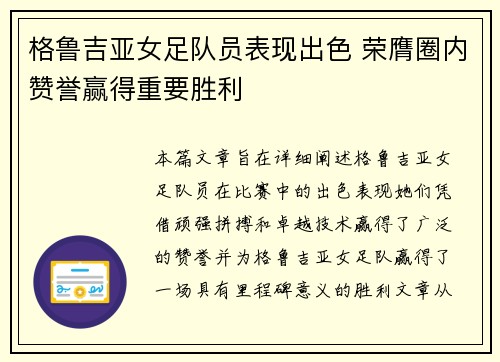 格鲁吉亚女足队员表现出色 荣膺圈内赞誉赢得重要胜利

本篇文章旨在详细阐述格鲁吉亚女足队员在比赛中的出色表现她们凭借顽强拼搏和卓越技术赢得了广泛的赞誉并为格鲁吉亚女足队赢得了一场具有里程碑意义的胜利文章从